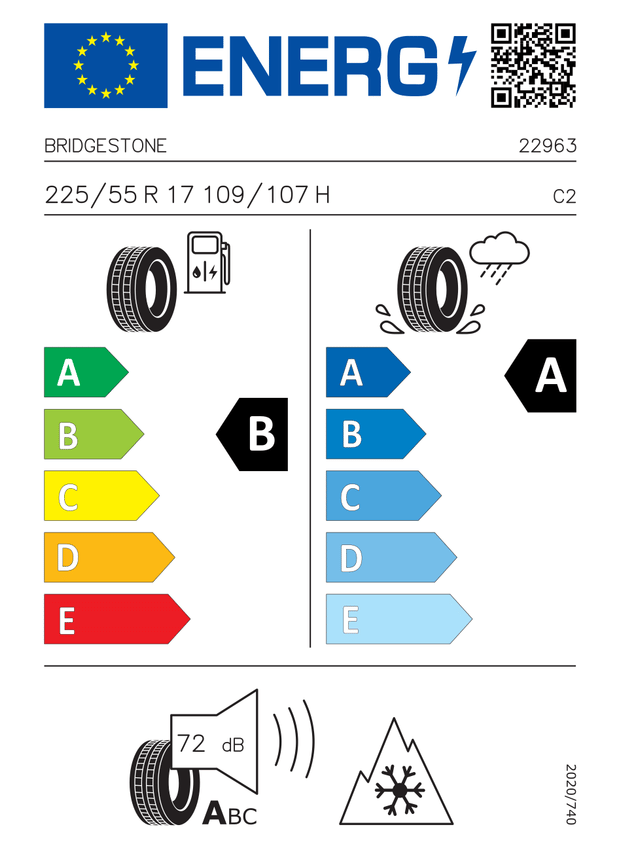 ENERG

BRIDGESTONE

22963

225/55 R 17 109/107 H

C2

A
B
C
D
E

B

A
B
C
D
E

A

72 dB

ABC

2020/740